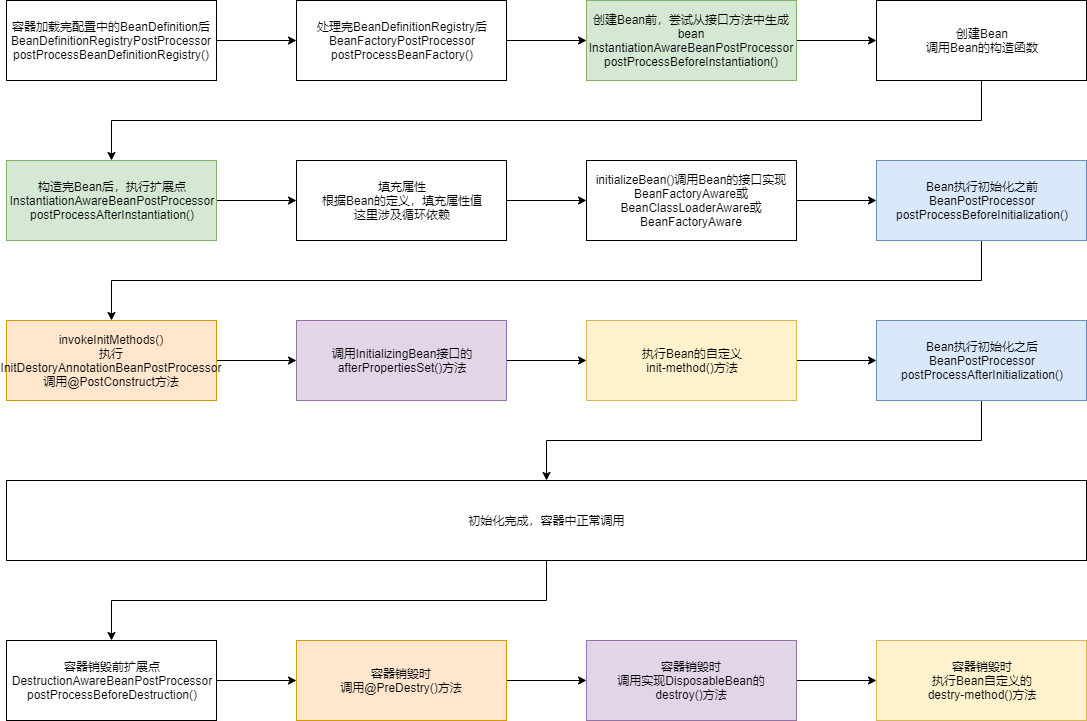 容器加载完配置中的BeanDefinition后
BeanDefinitionRegistryPostProcessor
postProcessBeanDefinitionRegistry()

处理完BeanDefinitionRegistry后
BeanFactoryPostProcessor
postProcessBeanFactory()

创建Bean前，尝试从接口方法中生成bean
InstantiationAwareBeanPostProcessor
postProcessBeforeInstantiation()

创建Bean
调用Bean的构造函数

构造完Bean后，执行扩展点
InstantiationAwareBeanPostProcessor
postProcessAfterInstantiation()

填充属性
根据Bean的定义，填充属性值
这里涉及循环依赖

initializeBean()调用Bean的接口实现
BeanFactoryAware或
BeanClassLoaderAware或
BeanFactoryAware

Bean执行初始化之前
BeanPostProcessor
postProcessBeforeInitialization()

invokeInitMethods()
执行
InitDestoryAnnotationBeanPostProcessor
调用@PostConstruct方法

调用InitializingBean接口的
afterPropertiesSet()方法

执行Bean的自定义
init-method()方法

Bean执行初始化之后
BeanPostProcessor
postProcessAfterInitialization()

初始化完成，容器中正常调用

容器销毁前扩展点
DestructionAwareBeanPostProcessor
postProcessBeforeDestruction()

容器销毁时
调用@PreDestry()方法

容器销毁时
调用实现DisposableBean的
destroy()方法

容器销毁时
执行Bean自定义的
destry-method()方法